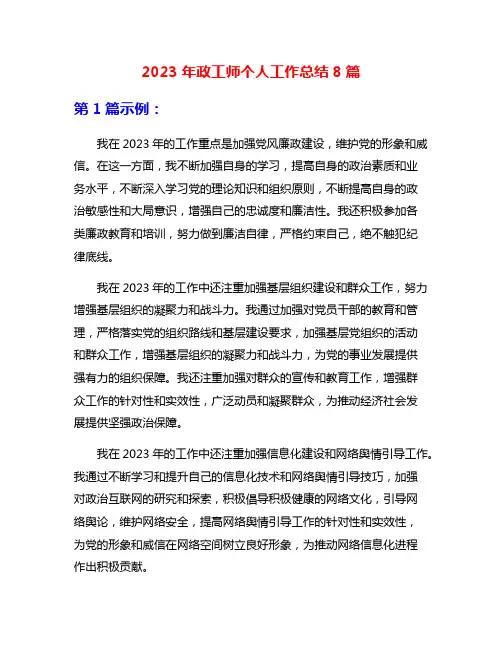 2023 年政工师个人工作总结 8 篇

第 1 篇示例：

我在 2023 年的工作重点是加强党风廉政建设，维护党的形象和威信。在这一方面，我不断加强自身的学习，提高自身的政治素质和业务水平，不断深入学习党的理论知识和组织原则，不断提高自身的政治敏感性和大局意识，增强自己的忠诚度和廉洁性。我还积极参加各类廉政教育和培训，努力做到廉洁自律，严格约束自己，绝不触犯纪律底线。

我在 2023 年的工作中还注重加强基层组织建设和群众工作，努力增强基层组织的凝聚力和战斗力。我通过加强对党员干部的教育和管理，严格落实党的组织路线和基层建设要求，加强基层党组织的活动和群众工作，增强基层组织的凝聚力和战斗力，为党的事业发展提供强有力的组织保障。我还注重加强对群众的宣传和教育工作，增强群众工作的针对性和实效性，广泛动员和凝聚群众，为推动经济社会发展提供坚强政治保障。

我在 2023 年的工作中还注重加强信息化建设和网络舆情引导工作。我通过不断学习和提升自己的信息化技术和网络舆情引导技巧，加强对政治互联网的研究和探索，积极倡导积极健康的网络文化，引导网络舆论，维护网络安全，提高网络舆情引导工作的针对性和实效性，为党的形象和威信在网络空间树立良好形象，为推动网络信息化进程作出积极贡献。